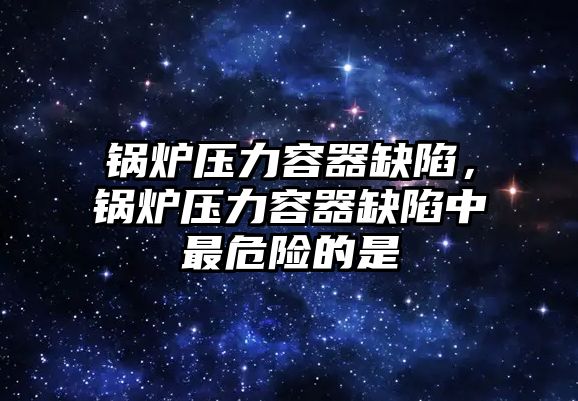 锅炉压力容器缺陷，锅炉压力容器缺陷中最危险的是